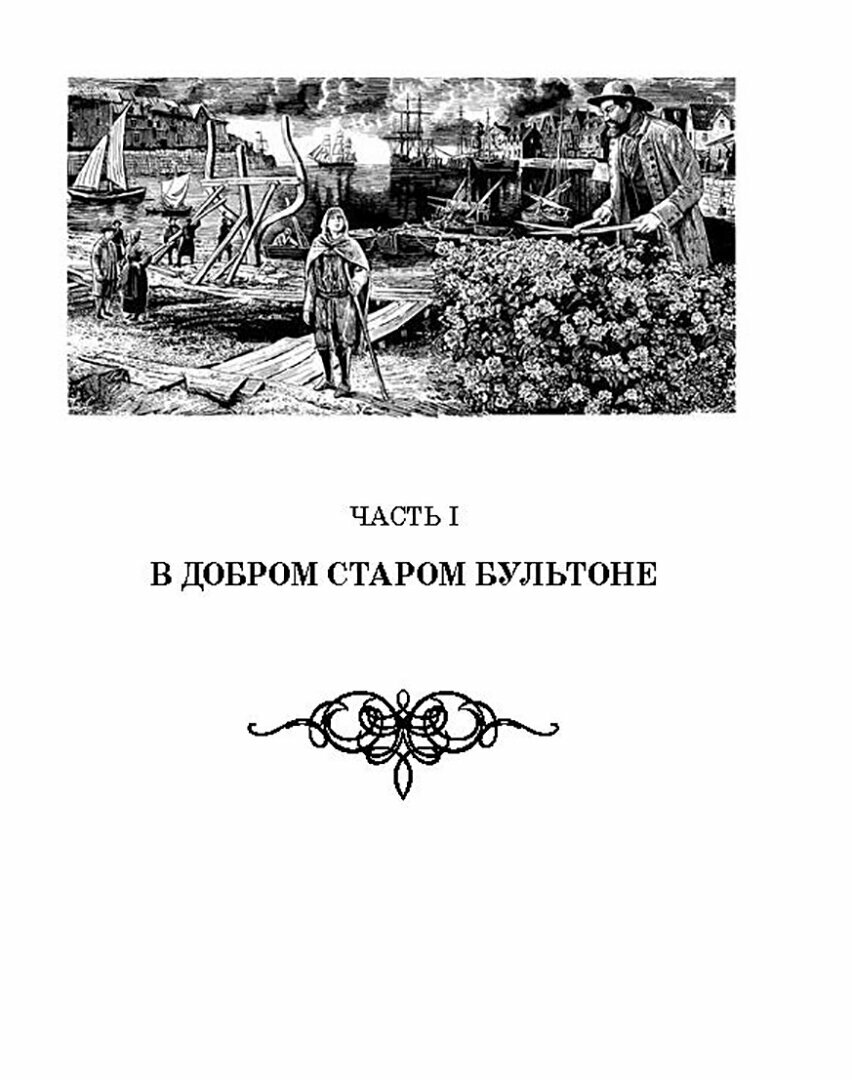 ЧАСТЬ I

В ДОБРОМ СТАРОМ БУЛЬТОНЕ